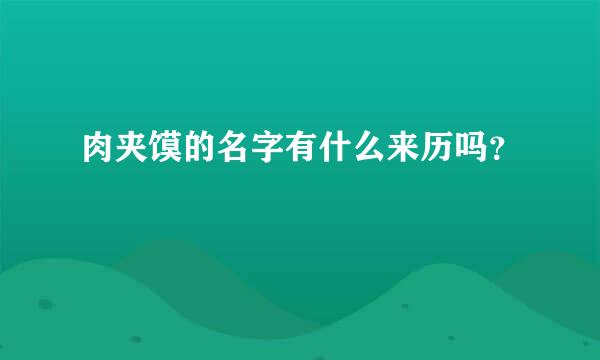 肉夹馍的名字有什么来历吗?